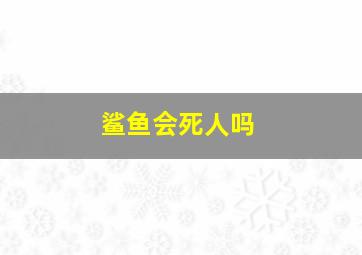 鲨鱼会死人吗